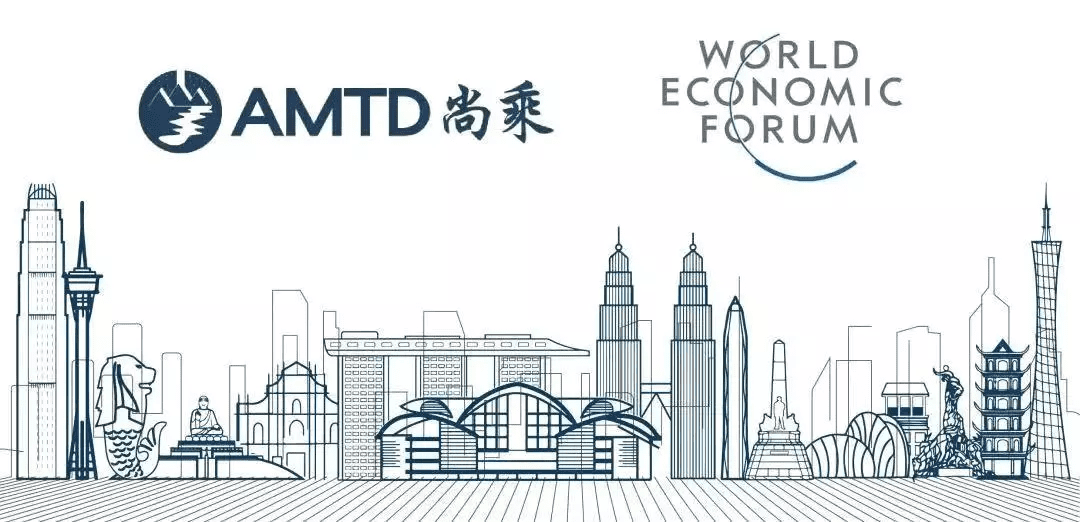 AMTD 尚乘

WORLD ECONOMIC FORUM